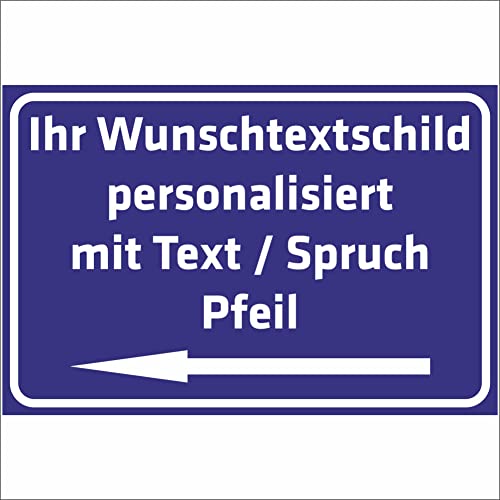 Ihr Wunschtextschild
personalisiert
mit Text / Spruch
Pfeil